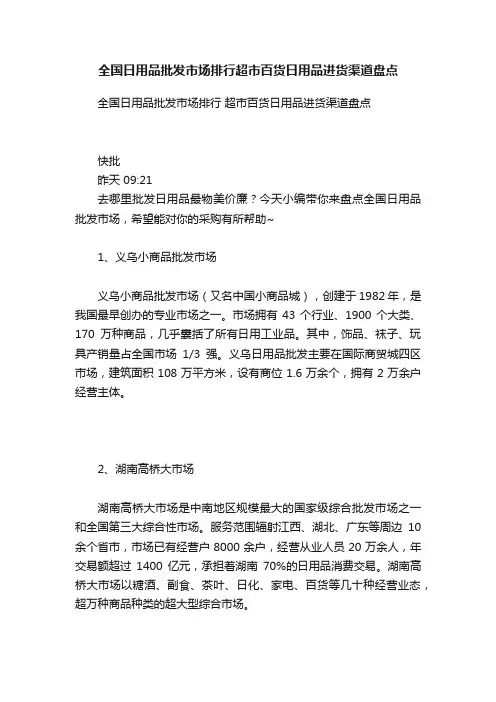 全国日用品批发市场排行超市百货日用品进货渠道盘点

全国日用品批发市场排行 超市百货日用品进货渠道盘点

快批
昨天 09:21
去哪里批发日用品最物美价廉？今天小编带你来盘点全国日用品批发市场，希望能对你的采购有所帮助~

1、义乌小商品批发市场

义乌小商品批发市场（又名中国小商品城），创建于 1982 年，是我国最早创办的专业市场之一。市场拥有 43 个行业、1900 个大类、170 万种商品，几乎囊括了所有日用工业品。其中，饰品、袜子、玩具产销量占全国市场 1/3 强。义乌日用品批发主要在国际商贸城四区市场，建筑面积 108 万平方米，设有商位 1.6 万余个，拥有 2 万余户经营主体。

2、湖南高桥大市场

湖南高桥大市场是中南地区规模最大的国家级综合批发市场之一和全国第三大综合性市场。服务范围辐射江西、湖北、广东等周边 10 余个省市，市场已有经营户 8000 余户，经营从业人员 20 万余人，年交易额超过 1400 亿元，承担着湖南 70%的日用品消费交易。湖南高桥大市场以糖酒、副食、茶叶、日化、家电、百货等几十种经营业态，超万种商品种类的超大型综合市场。